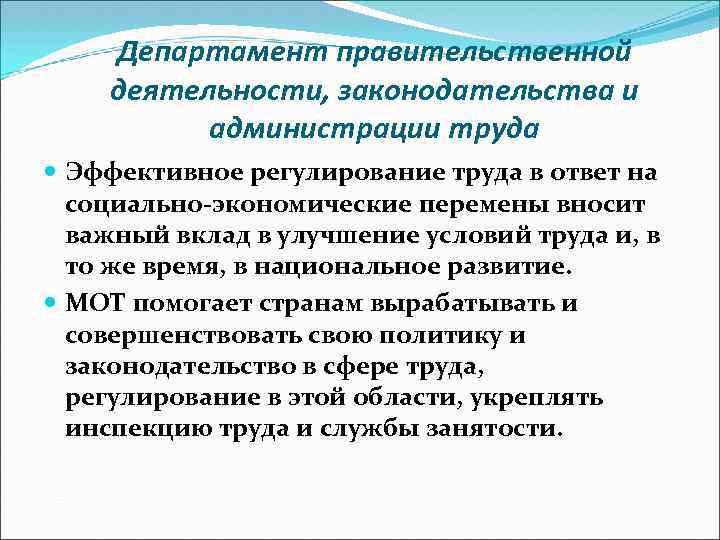 Департамент правительственной деятельности, законодательства и администрации труда

• Эффективное регулирование труда в ответ на социально-экономические перемены вносит важный вклад в улучшение условий труда и, в то же время, в национальное развитие.
• МОТ помогает странам вырабатывать и совершенствовать свою политику и законодательство в сфере труда, регулирование в этой области, укреплять инспекцию труда и службы занятости.